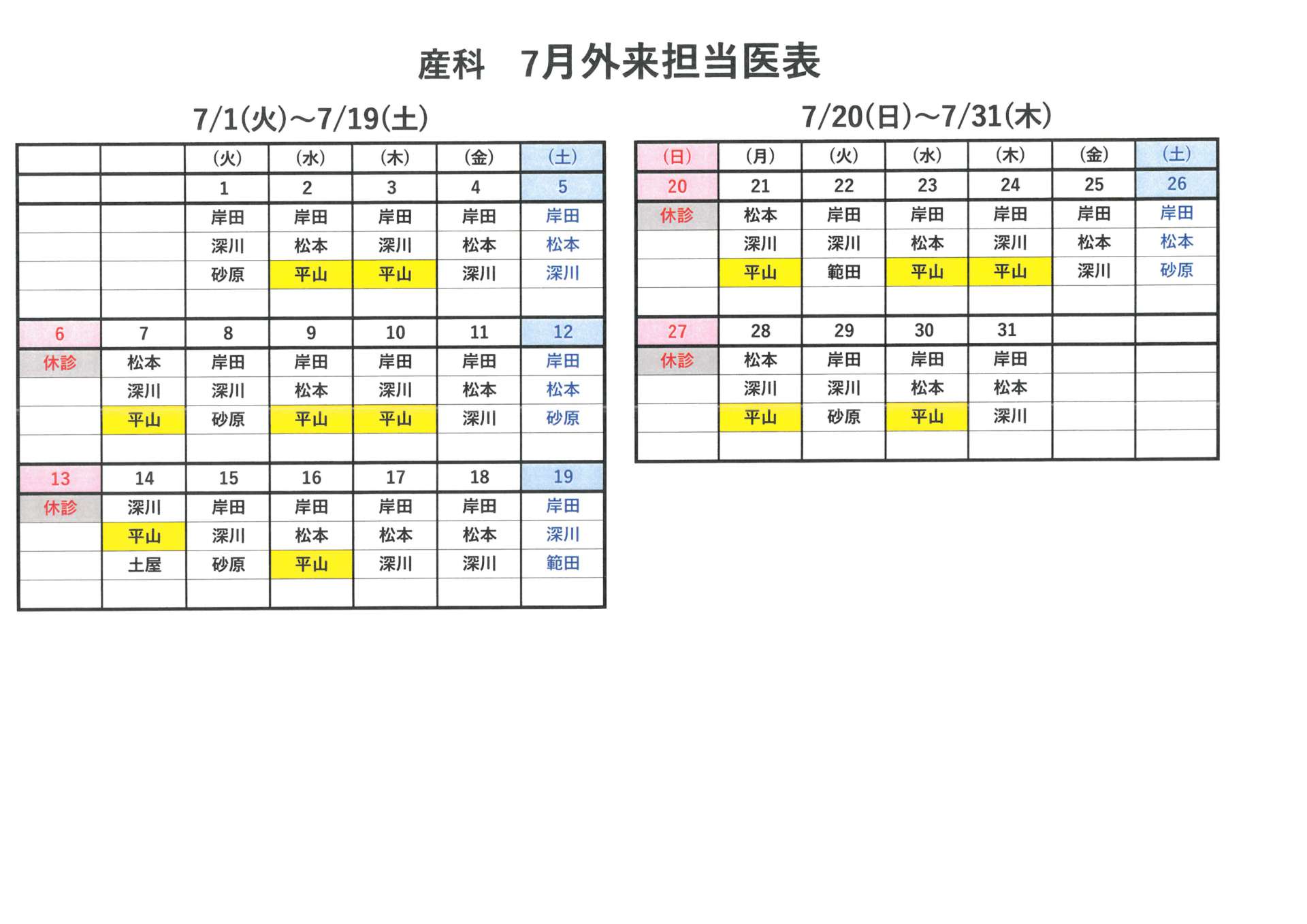 産科　7月外来担当医表

7/1(火)～7/19(土)

| | | (火) | (水) | (木) | (金) | (土) |
|---|---|---|---|---|---|---|
| | | 1 | 2 | 3 | 4 | 5 |
| | | 岸田 | 岸田 | 岸田 | 岸田 | 岸田 |
| | | 深川 | 松本 | 深川 | 松本 | 松本 |
| | | 砂原 | 平山 | 平山 | 深川 | 深川 |
| | | | | | | |
| 6 | 7 | 8 | 9 | 10 | 11 | 12 |
| 休診 | 松本 | 岸田 | 岸田 | 岸田 | 岸田 | 岸田 |
| | 深川 | 深川 | 松本 | 深川 | 松本 | 松本 |
| | 平山 | 砂原 | 平山 | 平山 | 深川 | 砂原 |
| | | | | | | |
| 13 | 14 | 15 | 16 | 17 | 18 | 19 |
| 休診 | 深川 | 岸田 | 岸田 | 岸田 | 岸田 | 岸田 |
| | 平山 | 深川 | 松本 | 松本 | 松本 | 深川 |
| | 土屋 | 砂原 | 平山 | 深川 | 深川 | 範田 |
| | | | | | | |

7/20(日)～7/31(木)

| (日) | (月) | (火) | (水) | (木) | (金) | (土) |
|---|---|---|---|---|---|---|
| 20 | 21 | 22 | 23 | 24 | 25 | 26 |
| 休診 | 松本 | 岸田 | 岸田 | 岸田 | 岸田 | 岸田 |
| | 深川 | 深川 | 松本 | 深川 | 松本 | 松本 |
| | 平山 | 範田 | 平山 | 平山 | 深川 | 砂原 |
| | | | | | | |
| 27 | 28 | 29 | 30 | 31 | | |
| 休診 | 松本 | 岸田 | 岸田 | 岸田 | | |
| | 深川 | 深川 | 松本 | 松本 | | |
| | 平山 | 砂原 | 平山 | 深川 | | |
| | | | | | | |